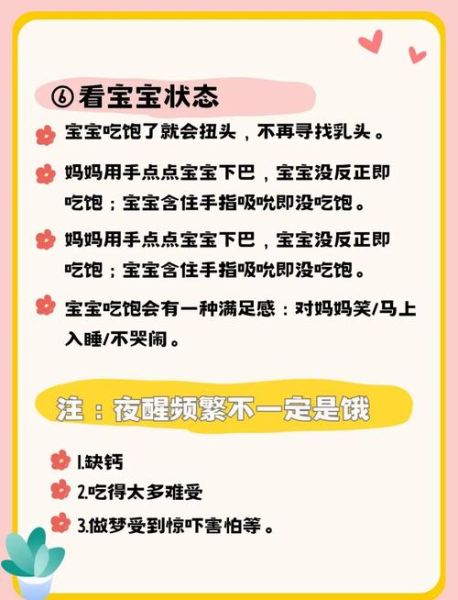 ⑥看宝宝状态

宝宝吃饱了就会扭头，不再寻找乳头。

妈妈用手点点宝宝下巴，宝宝没反正即吃饱；宝宝含住手指吸吮即没吃饱。

妈妈用手点点宝宝下巴，宝宝没反正即吃饱；宝宝含住手指吸吮即没吃饱。

宝宝吃饱会有一种满足感：对妈妈笑/马上入睡/不哭闹。

注：夜醒频繁不一定是饿

1.缺钙

2.吃得太多难受

3.做梦受到惊吓害怕等。